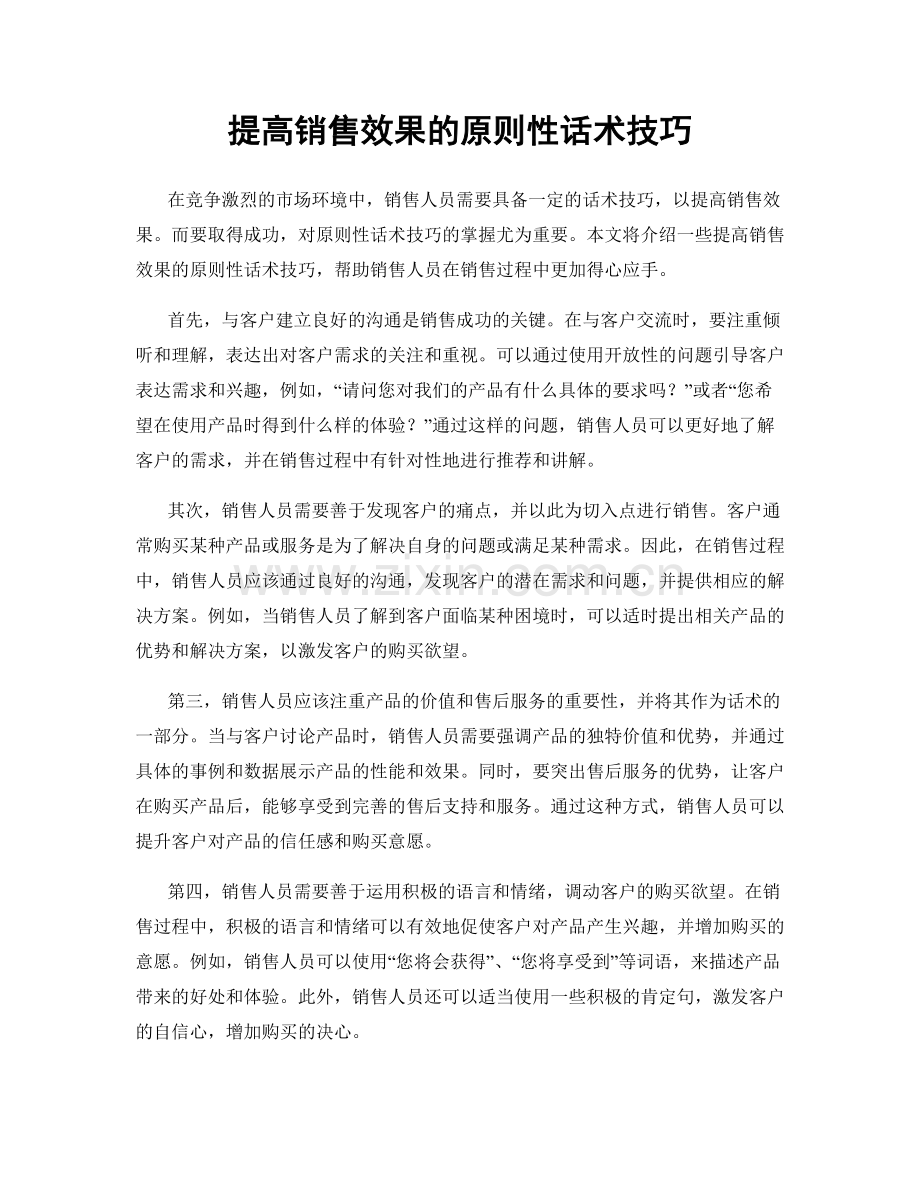 提高销售效果的原则性话术技巧

在竞争激烈的市场环境中，销售人员需要具备一定的话术技巧，以提高销售效果。而要取得成功，对原则性话术技巧的掌握尤为重要。本文将介绍一些提高销售效果的原则性话术技巧，帮助销售人员在销售过程中更加得心应手。

首先，与客户建立良好的沟通是销售成功的关键。在与客户交流时，要注重倾听和理解，表达出对客户需求的关注和重视。可以通过使用开放性的问题引导客户表达需求和兴趣，例如，“请问您对我们的产品有什么具体的要求吗？”或者“您希望在使用产品时得到什么样的体验？”通过这样的问题，销售人员可以更好地了解客户的需求，并在销售过程中有针对性地进行推荐和讲解。

其次，销售人员需要善于发现客户的痛点，并以此为切入点进行销售。客户通常购买某种产品或服务是为了解决自身的问题或满足某种需求。因此，在销售过程中，销售人员应该通过良好的沟通，发现客户的潜在需求和问题，并提供相应的解决方案。例如，当销售人员了解到客户面临某种困境时，可以适时提出相关产品的优势和解决方案，以激发客户的购买欲望。

第三，销售人员应该注重产品的价值和售后服务的重要性，并将其作为话术的一部分。当与客户讨论产品时，销售人员需要强调产品的独特价值和优势，并通过具体的事例和数据展示产品的性能和效果。同时，要突出售后服务的优势，让客户在购买产品后，能够享受到完善的售后支持和服务。通过这种方式，销售人员可以提升客户对产品的信任感和购买意愿。

第四，销售人员需要善于运用积极的语言和情绪，调动客户的购买欲望。在销售过程中，积极的语言和情绪可以有效地促使客户对产品产生兴趣，并增加购买的意愿。例如，销售人员可以使用“您将会获得”、“您将享受到”等词语，来描述产品带来的好处和体验。此外，销售人员还可以适当使用一些积极的肯定句，激发客户的自信心，增加购买的决心。

www.zixin.com.cn